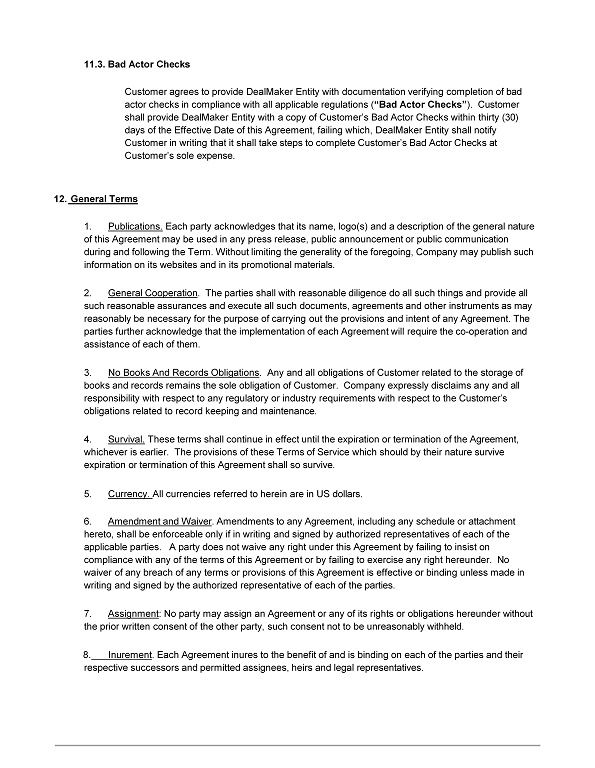 11.3. Bad Actor Checks

Customer agrees to provide DealMaker Entity with documentation verifying completion of bad actor checks in compliance with all applicable regulations ("Bad Actor Checks"). Customer shall provide DealMaker Entity with a copy of Customer's Bad Actor Checks within thirty (30) days of the Effective Date of this Agreement, failing which, DealMaker Entity shall notify Customer in writing that it shall take steps to complete Customer's Bad Actor Checks at Customer's sole expense.

12. General Terms

1. Publications. Each party acknowledges that its name, logo(s) and a description of the general nature of this Agreement may be used in any press release, public announcement or public communication during and following the Term. Without limiting the generality of the foregoing, Company may publish such information on its websites and in its promotional materials.

2. General Cooperation. The parties shall with reasonable diligence do all such things and provide all such reasonable assurances and execute all such documents, agreements and other instruments as may reasonably be necessary for the purpose of carrying out the provisions and intent of any Agreement. The parties further acknowledge that the implementation of each Agreement will require the co-operation and assistance of each of them.

3. No Books And Records Obligations. Any and all obligations of Customer related to the storage of books and records remains the sole obligation of Customer. Company expressly disclaims any and all responsibility with respect to any regulatory or industry requirements with respect to the Customer's obligations related to record keeping and maintenance.

4. Survival. These terms shall continue in effect until the expiration or termination of the Agreement, whichever is earlier. The provisions of these Terms of Service which should by their nature survive expiration or termination of this Agreement shall so survive.

5. Currency. All currencies referred to herein are in US dollars.

6. Amendment and Waiver. Amendments to any Agreement, including any schedule or attachment hereto, shall be enforceable only if in writing and signed by authorized representatives of each of the applicable parties. A party does not waive any right under this Agreement by failing to insist on compliance with any of the terms of this Agreement or by failing to exercise any right hereunder. No waiver of any breach of any terms or provisions of this Agreement is effective or binding unless made in writing and signed by the authorized representative of each of the parties.

7. Assignment: No party may assign an Agreement or any of its rights or obligations hereunder without the prior written consent of the other party, such consent not to be unreasonably withheld.

8. Inurement. Each Agreement inures to the benefit of and is binding on each of the parties and their respective successors and permitted assignees, heirs and legal representatives.